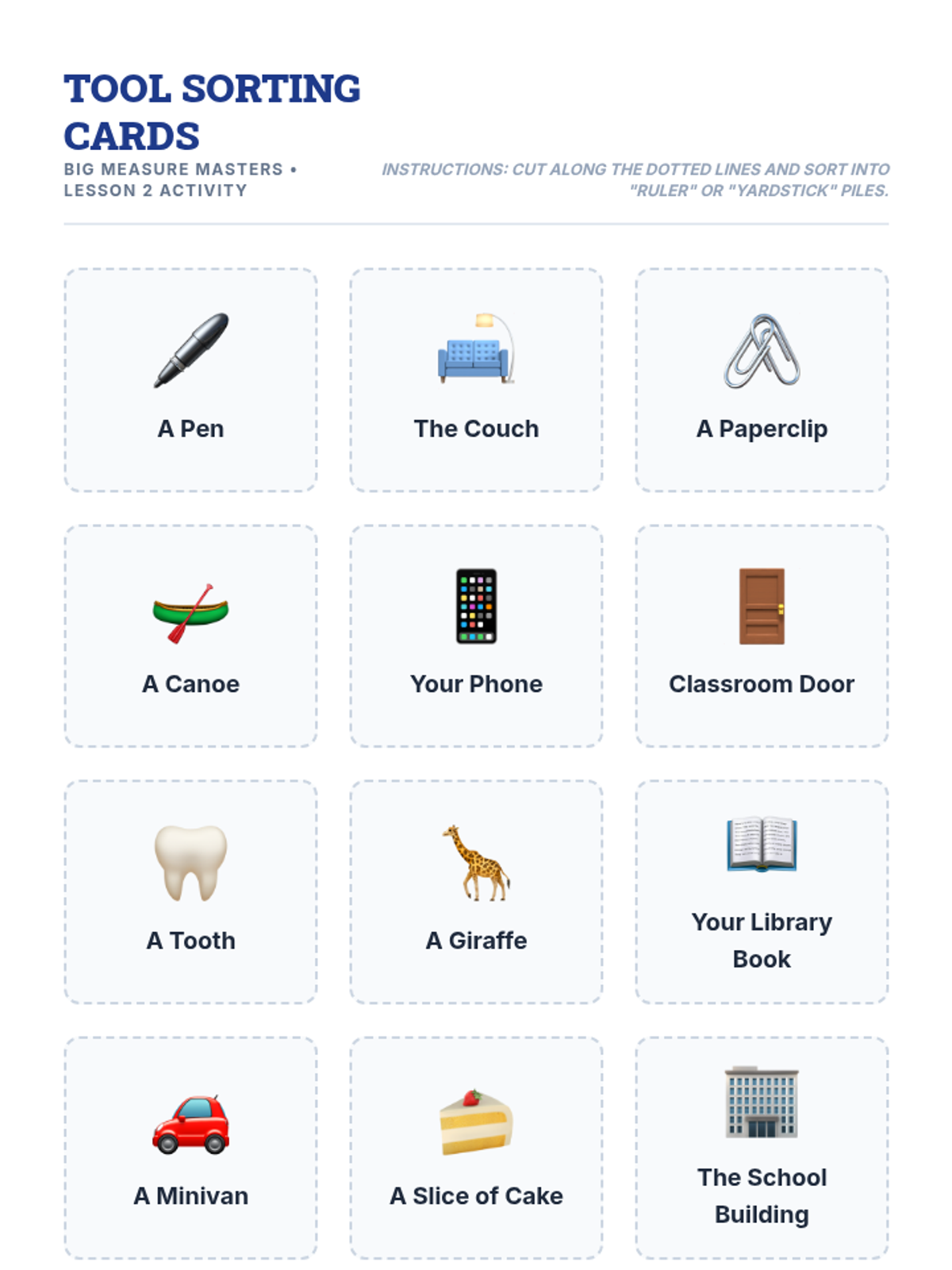 TOOL SORTING CARDS

BIG MEASURE MASTERS • LESSON 2 ACTIVITY

INSTRUCTIONS: CUT ALONG THE DOTTED LINES AND SORT INTO "RULER" OR "YARDSTICK" PILES.

A Pen

The Couch

A Paperclip

A Canoe

Your Phone

Classroom Door

A Tooth

A Giraffe

Your Library Book

A Minivan

A Slice of Cake

The School Building